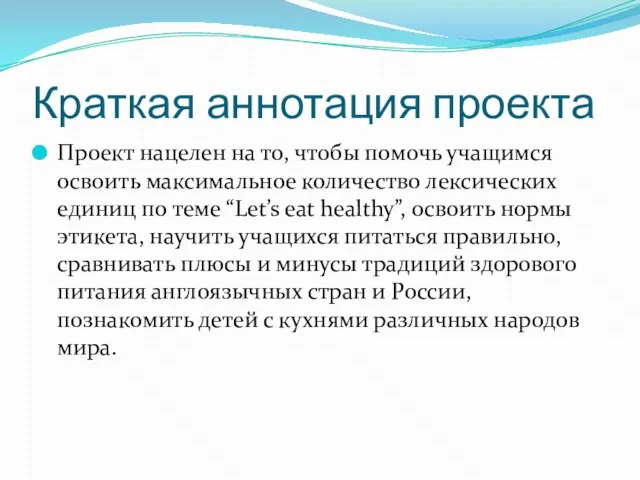 Краткая аннотация проекта

Проект нацелен на то, чтобы помочь учащимся освоить максимальное количество лексических единиц по теме “Let’s eat healthy”, освоить нормы этикета, научить учащихся питаться правильно, сравнивать плюсы и минусы традиций здорового питания англоязычных стран и России, познакомить детей с кухнями различных народов мира.